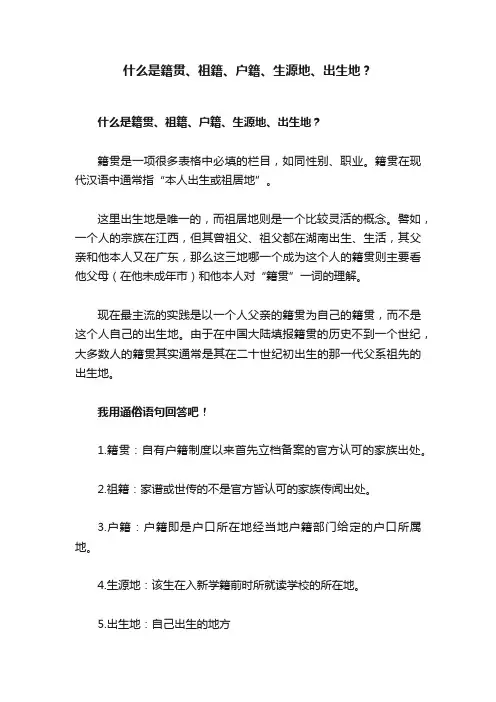 什么是籍贯、祖籍、户籍、生源地、出生地？

什么是籍贯、祖籍、户籍、生源地、出生地？

籍贯是一项很多表格中必填的栏目，如同性别、职业。籍贯在现代汉语中通常指“本人出生或祖居地”。

这里出生地是唯一的，而祖居地则是一个比较灵活的概念。譬如，一个人的宗族在江西，但其曾祖父、祖父都在湖南出生、生活，其父亲和他本人又在广东，那么这三地哪一个成为这个人的籍贯则主要看他父母（在他未成年市）和他本人对“籍贯”一词的理解。

现在最主流的实践是以一个人父亲的籍贯为自己的籍贯，而不是这个人自己的出生地。由于在中国大陆填报籍贯的历史不到一个世纪，大多数人的籍贯其实通常是其在二十世纪初出生的那一代父系祖先的出生地。

我用通俗语句回答吧！

1.籍贯：自有户籍制度以来首先立档备案的官方认可的家族出处。

2.祖籍：家谱或世传的不是官方皆认可的家族传闻出处。

3.户籍：户籍即是户口所在地经当地户籍部门给定的户口所属地。

4.生源地：该生在入新学籍前时所就读学校的所在地。

5.出生地：自己出生的地方